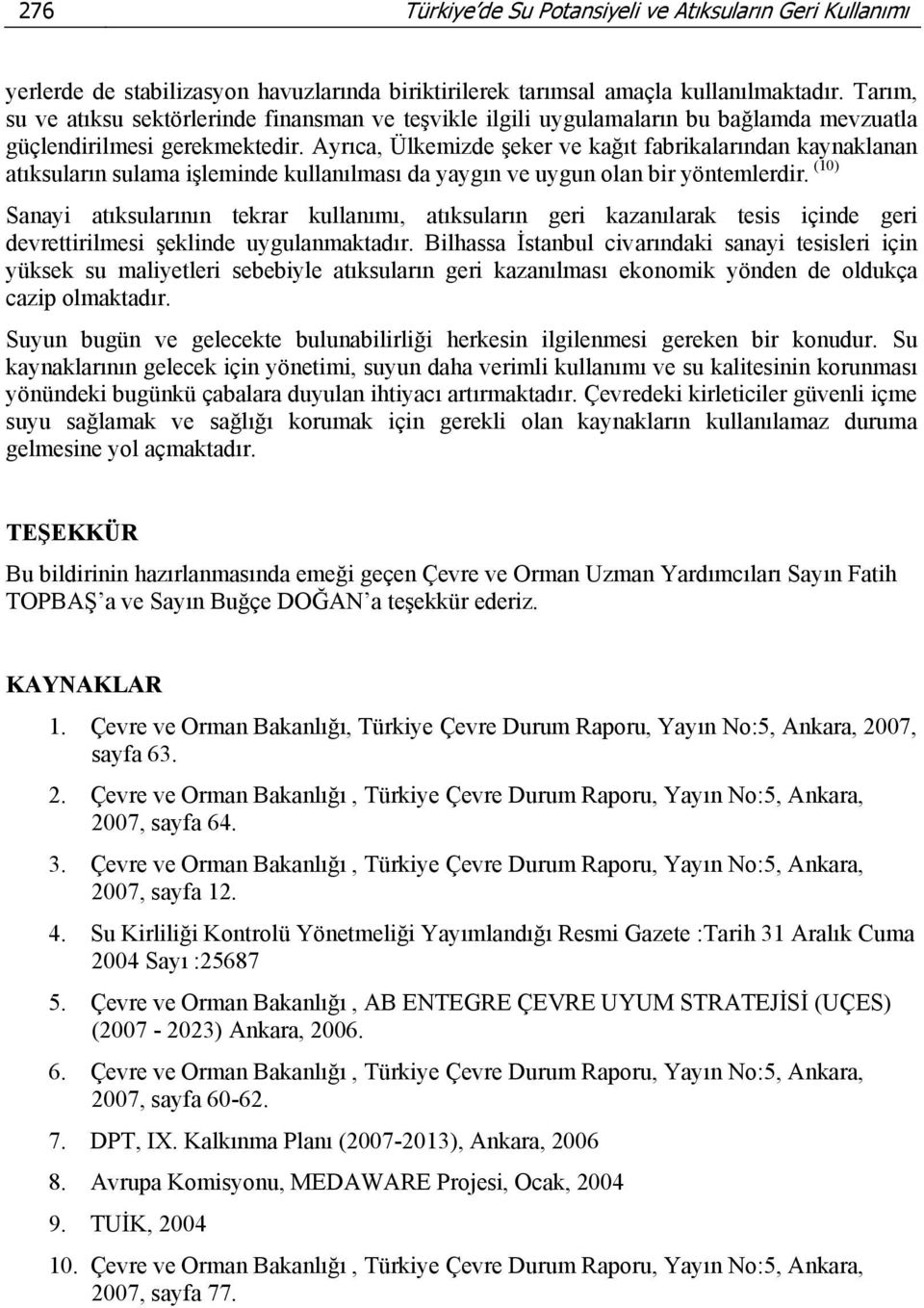 276 Türkiye'de Su Potansiyeli ve Atıksuların Geri Kullanımı

yerlerde de stabilizasyon havuzlarında biriktirilerek tarımsal amaçla kullanılmaktadır. Tarım, su ve atıksu sektörlerinde finansman ve teşvikle ilgili uygulamaların bu bağlamda mevzuatla güçlendirilmesi gerekmektedir. Ayrıca, Ülkemizde şeker ve kağıt fabrikalarından kaynaklanan atıksuların sulama işleminde kullanılması da yaygın ve uygun olan bir yöntemlerdir. $^{(10)}$

Sanayi atıksularının tekrar kullanımı, atıksuların geri kazanılarak tesis içinde geri devrettirilmesi şeklinde uygulanmaktadır. Bilhassa İstanbul civarındaki sanayi tesisleri için yüksek su maliyetleri sebebiyle atıksuların geri kazanılması ekonomik yönden de oldukça cazip olmaktadır.

Suyun bugün ve gelecekte bulunabilirliği herkesin ilgilenmesi gereken bir konudur. Su kaynaklarının gelecek için yönetimi, suyun daha verimli kullanımı ve su kalitesinin korunması yönündeki bugünkü çabalara duyulan ihtiyacı artırmaktadır. Çevredeki kirleticiler güvenli içme suyu sağlamak ve sağlığı korumak için gerekli olan kaynakların kullanılamaz duruma gelmesine yol açmaktadır.

TEŞEKKÜR

Bu bildirinin hazırlanmasında emeği geçen Çevre ve Orman Uzman Yardımcıları Sayın Fatih TOPBAŞ'a ve Sayın Buğçe DOĞAN'a teşekkür ederiz.

KAYNAKLAR

1. Çevre ve Orman Bakanlığı, Türkiye Çevre Durum Raporu, Yayın No:5, Ankara, 2007, sayfa 63.
2. Çevre ve Orman Bakanlığı , Türkiye Çevre Durum Raporu, Yayın No:5, Ankara, 2007, sayfa 64.
3. Çevre ve Orman Bakanlığı , Türkiye Çevre Durum Raporu, Yayın No:5, Ankara, 2007, sayfa 12.
4. Su Kirliliği Kontrolü Yönetmeliği Yayımlandığı Resmi Gazete :Tarih 31 Aralık Cuma 2004 Sayı :25687
5. Çevre ve Orman Bakanlığı , AB ENTEGRE ÇEVRE UYUM STRATEJİSİ (UÇES) (2007 - 2023) Ankara, 2006.
6. Çevre ve Orman Bakanlığı , Türkiye Çevre Durum Raporu, Yayın No:5, Ankara, 2007, sayfa 60-62.
7. DPT, IX. Kalkınma Planı (2007-2013), Ankara, 2006
8. Avrupa Komisyonu, MEDAWARE Projesi, Ocak, 2004
9. TUİK, 2004
10. Çevre ve Orman Bakanlığı , Türkiye Çevre Durum Raporu, Yayın No:5, Ankara, 2007, sayfa 77.